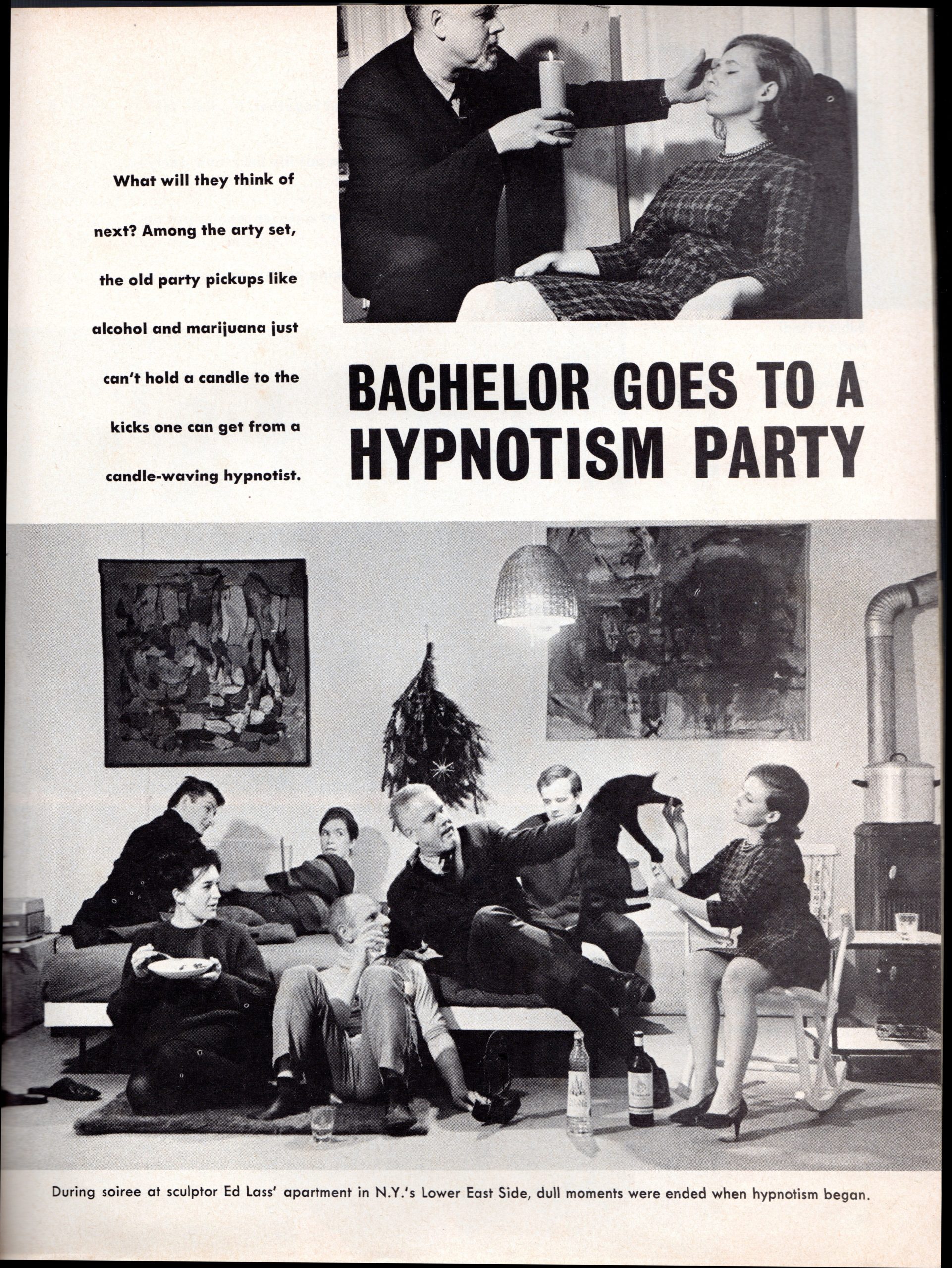 What will they think of next? Among the arty set, the old party pickups like alcohol and marijuana just can't hold a candle to the kicks one can get from a candle-waving hypnotist.

BACHELOR GOES TO A HYPNOTISM PARTY

During soiree at sculptor Ed Lass' apartment in N.Y.'s Lower East Side, dull moments were ended when hypnotism began.